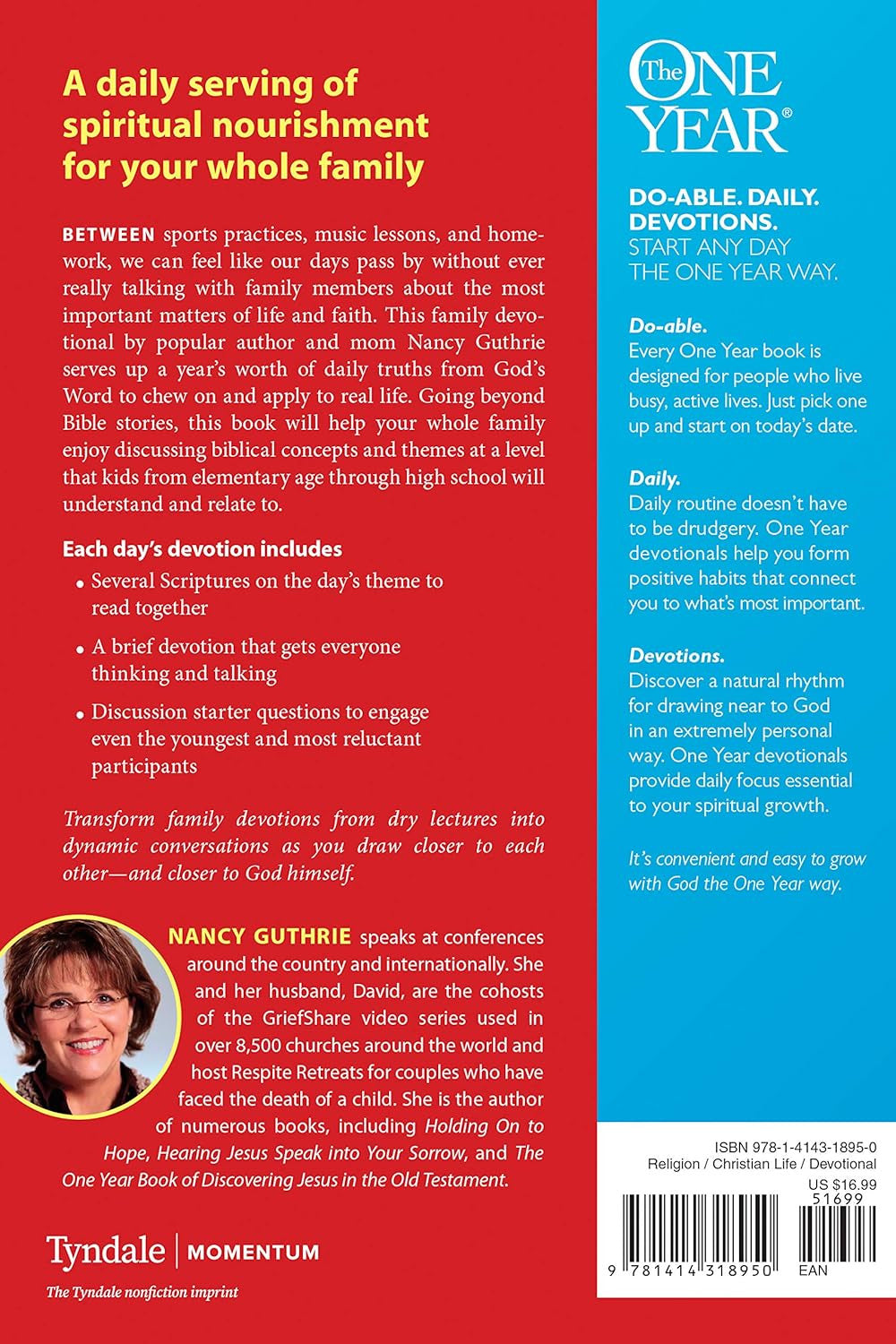 A daily serving of spiritual nourishment for your whole family

BETWEEN sports practices, music lessons, and homework, we can feel like our days pass by without ever really talking with family members about the most important matters of life and faith. This family devotional by popular author and mom Nancy Guthrie serves up a year's worth of daily truths from God's Word to chew on and apply to real life. Going beyond Bible stories, this book will help your whole family enjoy discussing biblical concepts and themes at a level that kids from elementary age through high school will understand and relate to.

Each day's devotion includes

• Several Scriptures on the day's theme to read together

• A brief devotion that gets everyone thinking and talking

• Discussion starter questions to engage even the youngest and most reluctant participants

Transform family devotions from dry lectures into dynamic conversations as you draw closer to each other—and closer to God himself.

NANCY GUTHRIE speaks at conferences around the country and internationally. She and her husband, David, are the cohosts of the GriefShare video series used in over 8,500 churches around the world and host Respite Retreats for couples who have faced the death of a child. She is the author of numerous books, including Holding On to Hope, Hearing Jesus Speak into Your Sorrow, and The One Year Book of Discovering Jesus in the Old Testament.

Tyndale | MOMENTUM
The Tyndale nonfiction imprint

The ONE YEAR®

DO-ABLE. DAILY. DEVOTIONS.
START ANY DAY THE ONE YEAR WAY.

Do-able.
Every One Year book is designed for people who live busy, active lives. Just pick one up and start on today's date.

Daily.
Daily routine doesn't have to be drudgery. One Year devotionals help you form positive habits that connect you to what's most important.

Devotions.
Discover a natural rhythm for drawing near to God in an extremely personal way. One Year devotionals provide daily focus essential to your spiritual growth.

It's convenient and easy to grow with God the One Year way.

ISBN 978-1-4143-1895-0
Religion / Christian Life / Devotional
US $16.99
51699
9 781414 318950 EAN